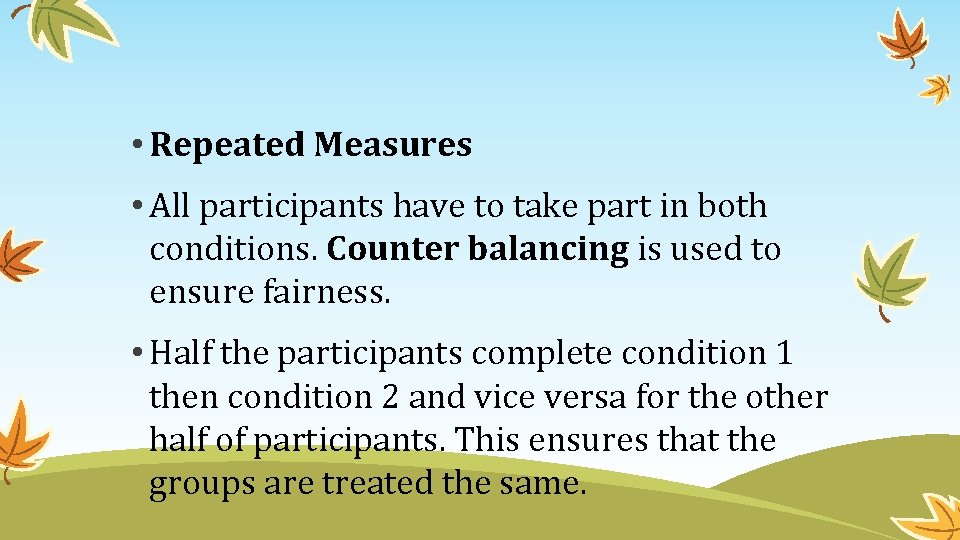 • Repeated Measures

• All participants have to take part in both conditions. Counter balancing is used to ensure fairness.

• Half the participants complete condition 1 then condition 2 and vice versa for the other half of participants. This ensures that the groups are treated the same.